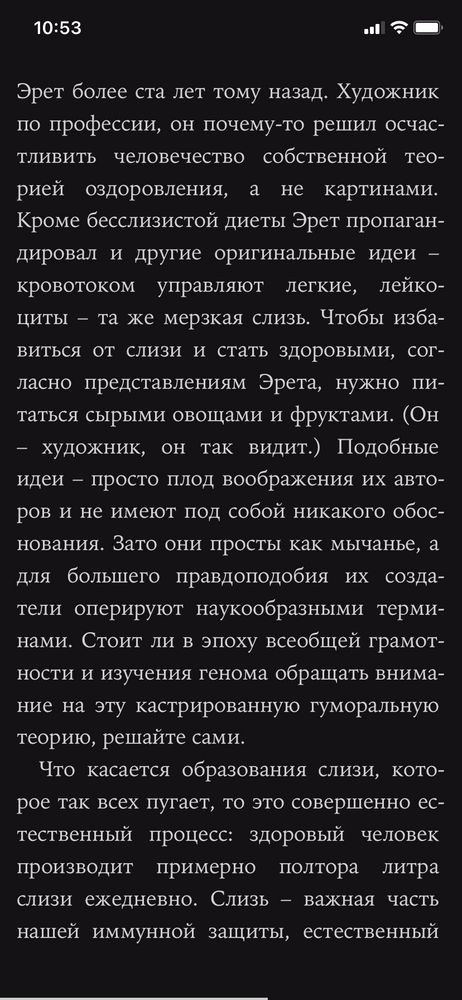 10:53

Эрет более ста лет тому назад. Художник по профессии, он почему-то решил осчастливить человечество собственной теорией оздоровления, а не картинами. Кроме бесслизистой диеты Эрет пропагандировал и другие оригинальные идеи – кровотоком управляют легкие, лейкоциты – та же мерзкая слизь. Чтобы избавиться от слизи и стать здоровыми, согласно представлениям Эрета, нужно питаться сырыми овощами и фруктами. (Он – художник, он так видит.) Подобные идеи – просто плод воображения их авторов и не имеют под собой никакого обоснования. Зато они просты как мычанье, а для большего правдоподобия их создатели оперируют наукообразными терминами. Стоит ли в эпоху всеобщей грамотности и изучения генома обращать внимание на эту кастрированную гуморальную теорию, решайте сами.

Что касается образования слизи, которое так всех пугает, то это совершенно естественный процесс: здоровый человек производит примерно полтора литра слизи ежедневно. Слизь – важная часть нашей иммунной защиты, естественный